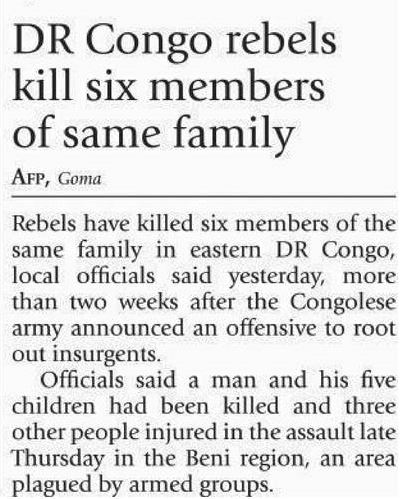 DR Congo rebels kill six members of same family

AFP, Goma

Rebels have killed six members of the same family in eastern DR Congo, local officials said yesterday, more than two weeks after the Congolese army announced an offensive to root out insurgents.

Officials said a man and his five children had been killed and three other people injured in the assault late Thursday in the Beni region, an area plagued by armed groups.